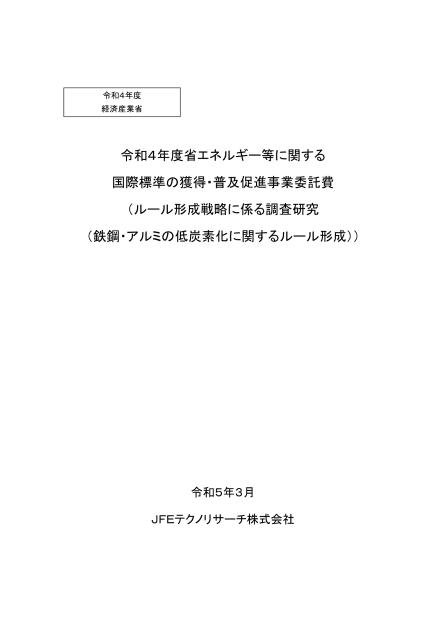 令和4年度
経済産業省

令和4年度省エネルギー等に関する
国際標準の獲得・普及促進事業委託費
（ルール形成戦略に係る調査研究
（鉄鋼・アルミの低炭素化に関するルール形成））

令和5年3月

JFEテクノリサーチ株式会社